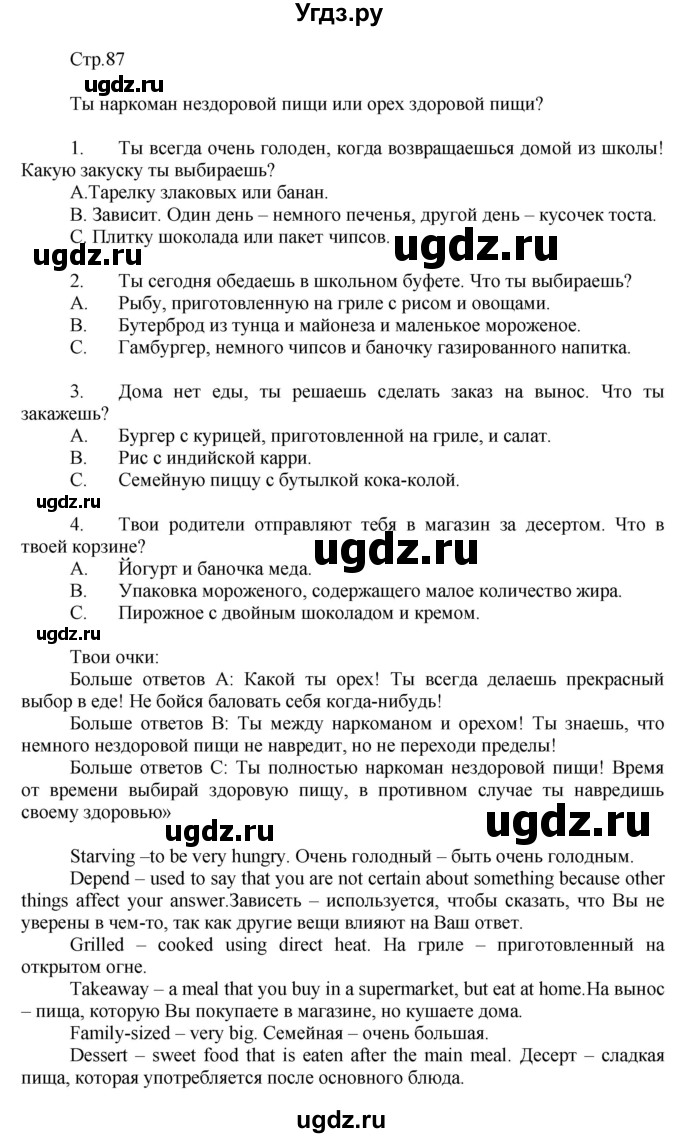 Угдз.ру

Стр.87

ugdz.ru

Ты наркоман нездоровой пищи или орех здоровой пищи?

1. Ты всегда очень голоден, когда возвращаешься домой из школы! Какую закуску ты выбираешь?

A.Тарелку злаковых или банан.

B. Зависит. Один день – немного печенья, другой день – кусочек тоста.

C. Плитку шоколада или пакет чипсов.

ugdz.ru ugdz.ru

2. Ты сегодня обедаешь в школьном буфете. Что ты выбираешь?

A. Рыбу, приготовленную на гриле с рисом и овощами.

B. Бутерброд из тунца и майонеза и маленькое мороженое.

C. Гамбургер, немного чипсов и баночку газированного напитка.

3. Дома нет еды, ты решаешь сделать заказ на вынос. Что ты закажешь?

A. Бургер с курицей, приготовленной на гриле, и салат.

B. Рис с индийской карри.

C. Семейную пиццу с бутылкой кока-колой.

ugdz.ru

4. Твои родители отправляют тебя в магазин за десертом. Что в твоей корзине?

ugdz.ru

A. Йогурт и баночка меда.

B. Упаковка мороженого, содержащего малое количество жира.

C. Пирожное с двойным шоколадом и кремом.

ugdz.ru

Твои очки:

Больше ответов А: Какой ты орех! Ты всегда делаешь прекрасный выбор в еде! Не бойся баловать себя когда-нибудь!

Больше ответов В: Ты между наркоманом и орехом! Ты знаешь, что немного нездоровой пищи не навредит, но не переходи пределы!

Больше ответов С: Ты полностью наркоман нездоровой пищи! Время от времени выбирай здоровую пищу, в противном случае ты навредишь своему здоровью»

ugdz.ru ugdz.ru

Starving –to be very hungry. Очень голодный – быть очень голодным.

Depend – used to say that you are not certain about something because other things affect your answer.Зависеть – используется, чтобы сказать, что Вы не уверены в чем-то, так как другие вещи влияют на Ваш ответ.

Grilled – cooked using direct heat. На гриле – приготовленный на открытом огне.

Takeaway – a meal that you buy in a supermarket, but eat at home.На вынос – пища, которую Вы покупаете в магазине, но кушаете дома.

Family-sized – very big. Семейная – очень большая.

Dessert – sweet food that is eaten after the main meal. Десерт – сладкая пища, которая употребляется после основного блюда.

ugdz.ru